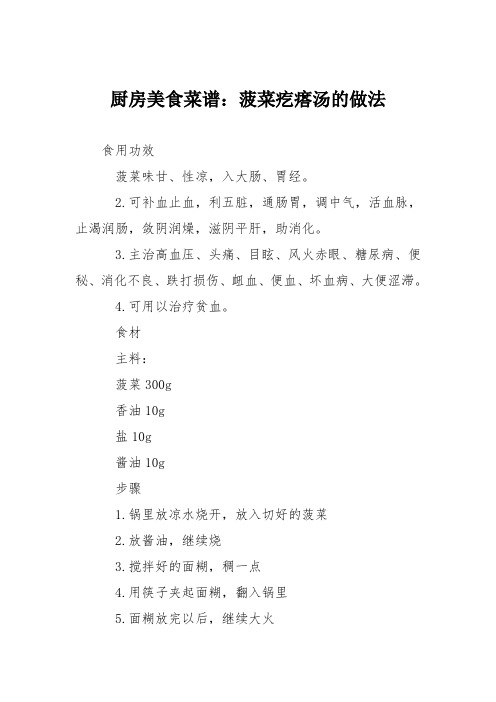 厨房美食菜谱：菠菜疙瘩汤的做法

食用功效

菠菜味甘、性凉，入大肠、胃经。

2.可补血止血，利五脏，通肠胃，调中气，活血脉，止渴润肠，敛阴润燥，滋阴平肝，助消化。

3.主治高血压、头痛、目眩、风火赤眼、糖尿病、便秘、消化不良、跌打损伤、衄血、便血、坏血病、大便涩滞。

4.可用以治疗贫血。

食材

主料：

菠菜 300g

香油 10g

盐 10g

酱油 10g

步骤

1.锅里放凉水烧开，放入切好的菠菜

2.放酱油，继续烧

3.搅拌好的面糊，稠一点

4.用筷子夹起面糊，翻入锅里

5.面糊放完以后，继续大火